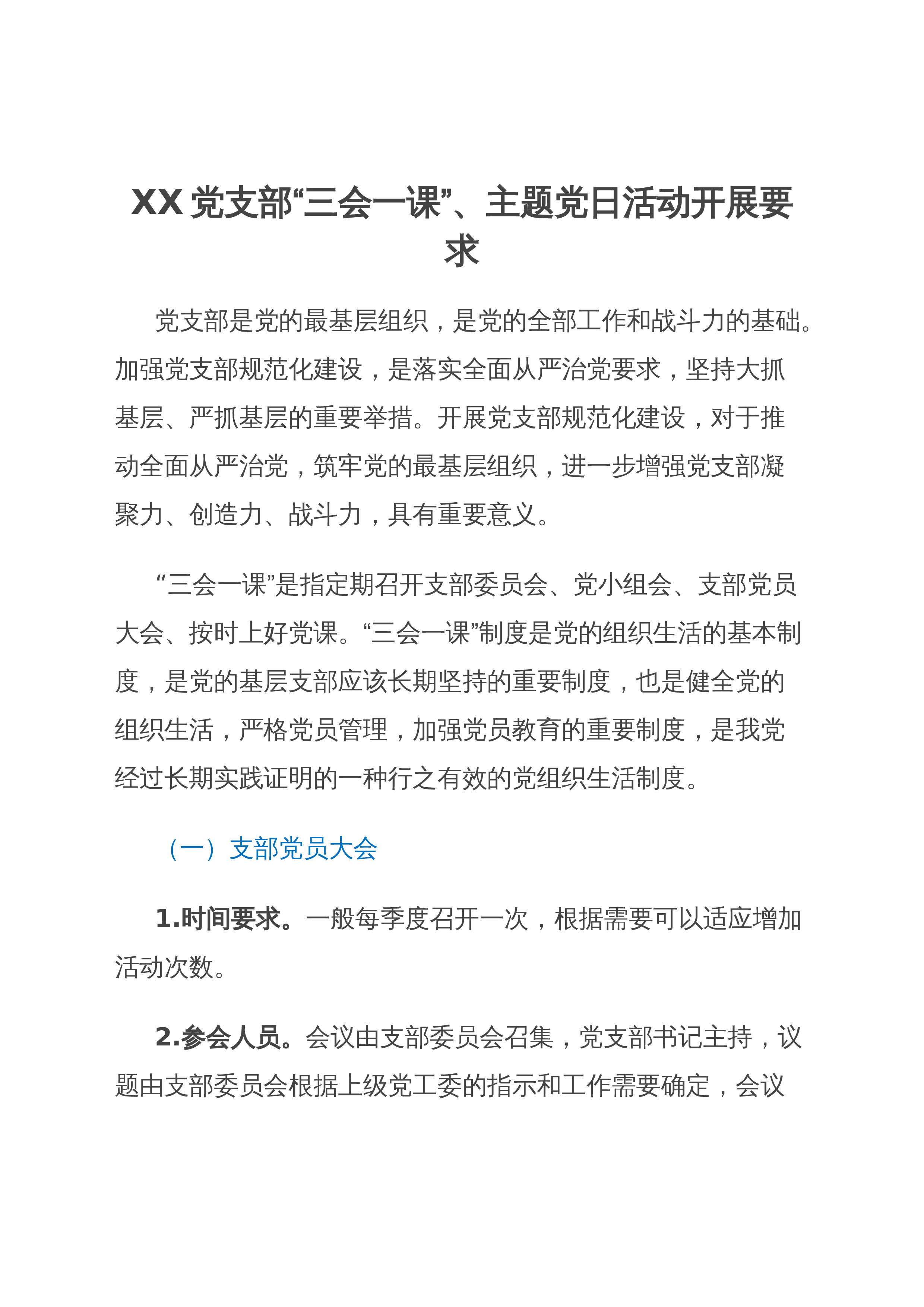 XX党支部“三会一课”、主题党日活动开展要求

党支部是党的最基层组织，是党的全部工作和战斗力的基础。加强党支部规范化建设，是落实全面从严治党要求，坚持大抓基层、严抓基层的重要举措。开展党支部规范化建设，对于推动全面从严治党，筑牢党的最基层组织，进一步增强党支部凝聚力、创造力、战斗力，具有重要意义。

“三会一课”是指定期召开支部委员会、党小组会、支部党员大会、按时上好党课。“三会一课”制度是党的组织生活的基本制度，是党的基层支部应该长期坚持的重要制度，也是健全党的组织生活，严格党员管理，加强党员教育的重要制度，是我党经过长期实践证明的一种行之有效的党组织生活制度。

（一）支部党员大会

1.时间要求。一般每季度召开一次，根据需要可以适应增加活动次数。

2.参会人员。会议由支部委员会召集，党支部书记主持，议题由支部委员会根据上级党工委的指示和工作需要确定，会议